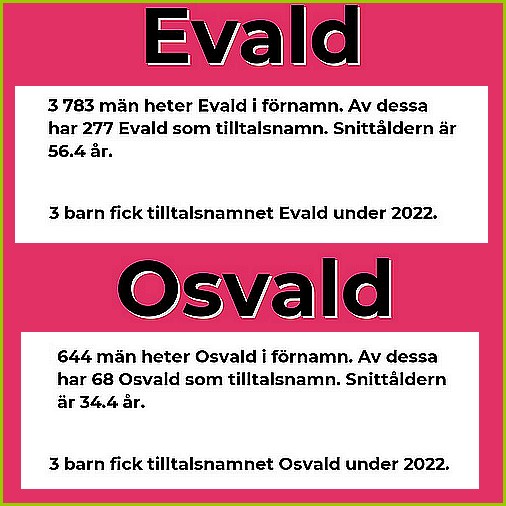 Evald

3 783 män heter Evald i förnamn. Av dessa har 277 Evald som tilltalsnamn. Snittåldern är 56.4 år.

3 barn fick tilltalsnamnet Evald under 2022.

Osvald

644 män heter Osvald i förnamn. Av dessa har 68 Osvald som tilltalsnamn. Snittåldern är 34.4 år.

3 barn fick tilltalsnamnet Osvald under 2022.